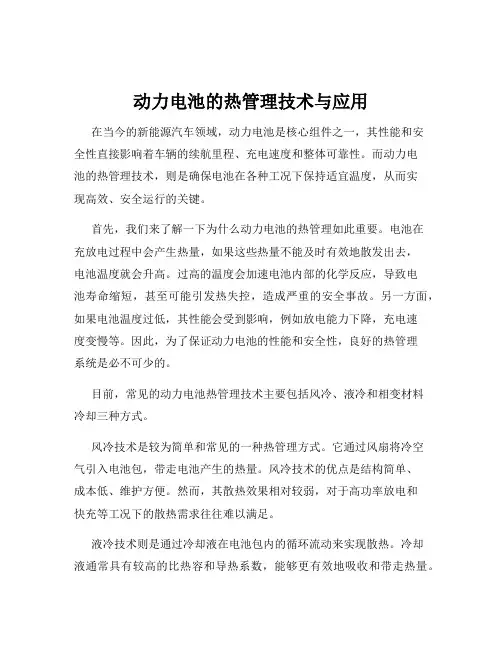 动力电池的热管理技术与应用

在当今的新能源汽车领域，动力电池是核心组件之一，其性能和安全性直接影响着车辆的续航里程、充电速度和整体可靠性。而动力电池的热管理技术，则是确保电池在各种工况下保持适宜温度，从而实现高效、安全运行的关键。

首先，我们来了解一下为什么动力电池的热管理如此重要。电池在充放电过程中会产生热量，如果这些热量不能及时有效地散发出去，电池温度就会升高。过高的温度会加速电池内部的化学反应，导致电池寿命缩短，甚至可能引发热失控，造成严重的安全事故。另一方面，如果电池温度过低，其性能会受到影响，例如放电能力下降，充电速度变慢等。因此，为了保证动力电池的性能和安全性，良好的热管理系统是必不可少的。

目前，常见的动力电池热管理技术主要包括风冷、液冷和相变材料冷却三种方式。

风冷技术是较为简单和常见的一种热管理方式。它通过风扇将冷空气引入电池包，带走电池产生的热量。风冷技术的优点是结构简单、成本低、维护方便。然而，其散热效果相对较弱，对于高功率放电和快充等工况下的散热需求往往难以满足。

液冷技术则是通过冷却液在电池包内的循环流动来实现散热。冷却液通常具有较高的比热容和导热系数，能够更有效地吸收和带走热量。